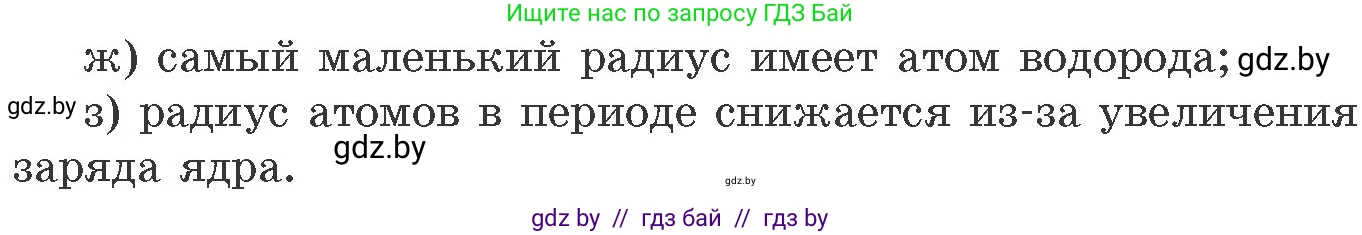 Ищите нас по запросу ГДЗ Бай

ж) самый маленький радиус имеет атом водорода; gdz.by

gdz.by з) радиус атомов в периоде снижается из-за увеличения заряда ядра. gdz.by

gdz.by

gdz by // гдз бай // гдз by